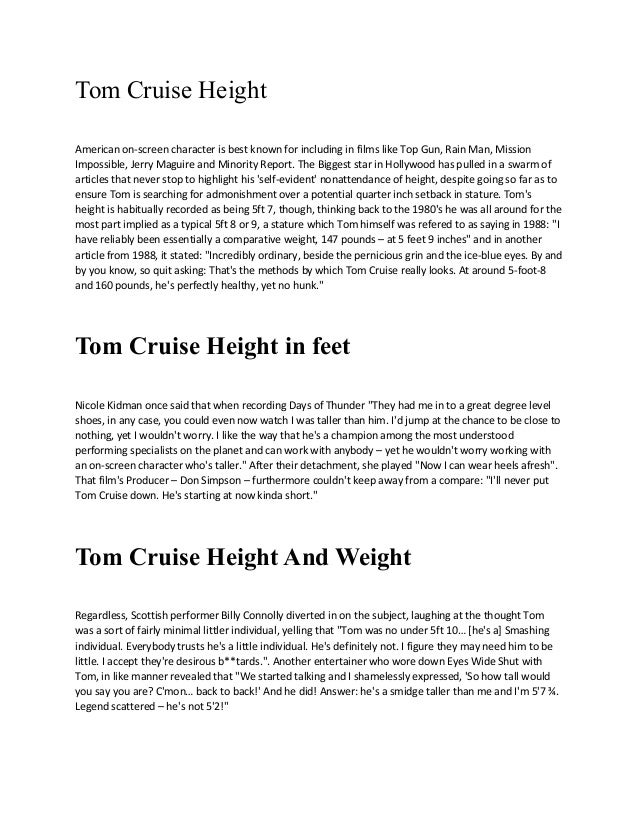 Tom Cruise Height

American on-screen character is best known for including in films like Top Gun, Rain Man, Mission Impossible, Jerry Maguire and Minority Report. The Biggest star in Hollywood has pulled in a swarm of articles that never stop to highlight his 'self-evident' nonattendance of height, despite going so far as to ensure Tom is searching for admonishment over a potential quarter inch setback in stature. Tom's height is habitually recorded as being 5ft 7, though, thinking back to the 1980's he was all around for the most part implied as a typical 5ft 8 or 9, a stature which Tom himself was refered to as saying in 1988: "I have reliably been essentially a comparative weight, 147 pounds – at 5 feet 9 inches" and in another article from 1988, it stated: "Incredibly ordinary, beside the pernicious grin and the ice-blue eyes. By and by you know, so quit asking: That's the methods by which Tom Cruise really looks. At around 5-foot-8 and 160 pounds, he's perfectly healthy, yet no hunk."

Tom Cruise Height in feet

Nicole Kidman once said that when recording Days of Thunder "They had me in to a great degree level shoes, in any case, you could even now watch I was taller than him. I'd jump at the chance to be close to nothing, yet I wouldn't worry. I like the way that he's a champion among the most understood performing specialists on the planet and can work with anybody – yet he wouldn't worry working with an on-screen character who's taller." After their detachment, she played "Now I can wear heels afresh". That film's Producer – Don Simpson – furthermore couldn't keep away from a compare: "I'll never put Tom Cruise down. He's starting at now kinda short."

Tom Cruise Height And Weight

Regardless, Scottish performer Billy Connolly diverted in on the subject, laughing at the thought Tom was a sort of fairly minimal littler individual, yelling that "Tom was no under 5ft 10... [he's a] Smashing individual. Everybody trusts he's a little individual. He's definitely not. I figure they may need him to be little. I accept they're desirous b**tards.". Another entertainer who wore down Eyes Wide Shut with Tom, in like manner revealed that "We started talking and I shamelessly expressed, 'So how tall would you say you are? C'mon... back to back!' And he did! Answer: he's a smidge taller than me and I'm 5'7 ¾. Legend scattered – he's not 5'2!"